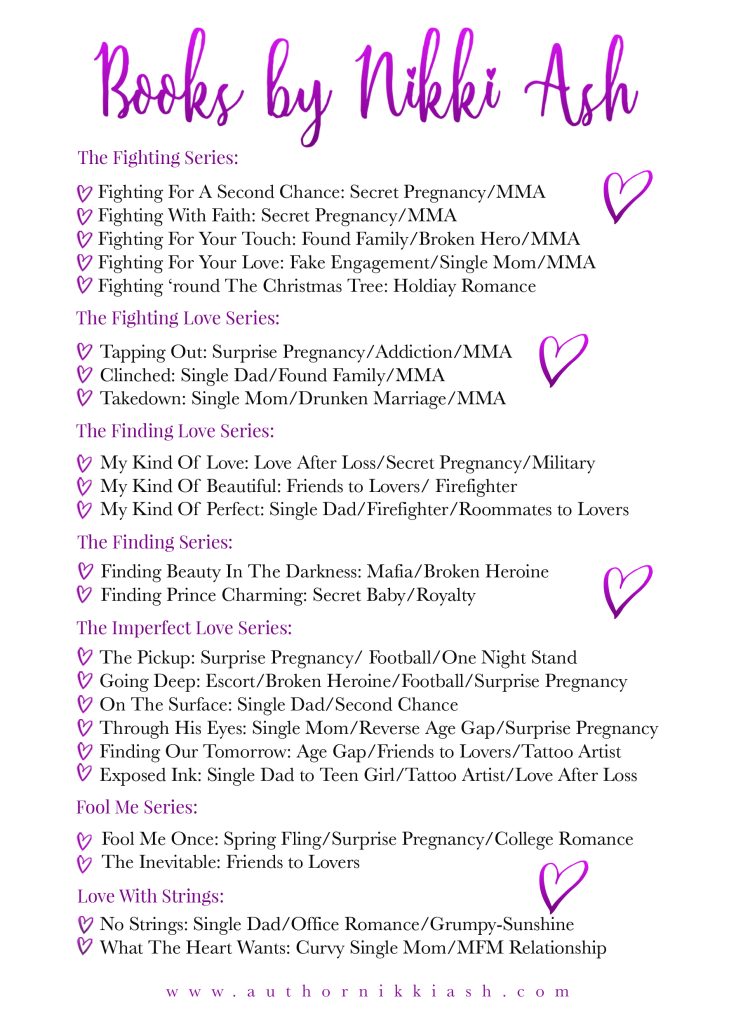 Books by Nikki Ash

The Fighting Series:

Fighting For A Second Chance: Secret Pregnancy/MMA
Fighting With Faith: Secret Pregnancy/MMA
Fighting For Your Touch: Found Family/Broken Hero/MMA
Fighting For Your Love: Fake Engagement/Single Mom/MMA
Fighting 'round The Christmas Tree: Holdiay Romance

The Fighting Love Series:

Tapping Out: Surprise Pregnancy/Addiction/MMA
Clinched: Single Dad/Found Family/MMA
Takedown: Single Mom/Drunken Marriage/MMA

The Finding Love Series:

My Kind Of Love: Love After Loss/Secret Pregnancy/Military
My Kind Of Beautiful: Friends to Lovers/ Firefighter
My Kind Of Perfect: Single Dad/Firefighter/Roommates to Lovers

The Finding Series:

Finding Beauty In The Darkness: Mafia/Broken Heroine
Finding Prince Charming: Secret Baby/Royalty

The Imperfect Love Series:

The Pickup: Surprise Pregnancy/ Football/One Night Stand
Going Deep: Escort/Broken Heroine/Football/Surprise Pregnancy
On The Surface: Single Dad/Second Chance
Through His Eyes: Single Mom/Reverse Age Gap/Surprise Pregnancy
Finding Our Tomorrow: Age Gap/Friends to Lovers/Tattoo Artist
Exposed Ink: Single Dad to Teen Girl/Tattoo Artist/Love After Loss

Fool Me Series:

Fool Me Once: Spring Fling/Surprise Pregnancy/College Romance
The Inevitable: Friends to Lovers

Love With Strings:

No Strings: Single Dad/Office Romance/Grumpy-Sunshine
What The Heart Wants: Curvy Single Mom/MFM Relationship

www.authornikkiash.com